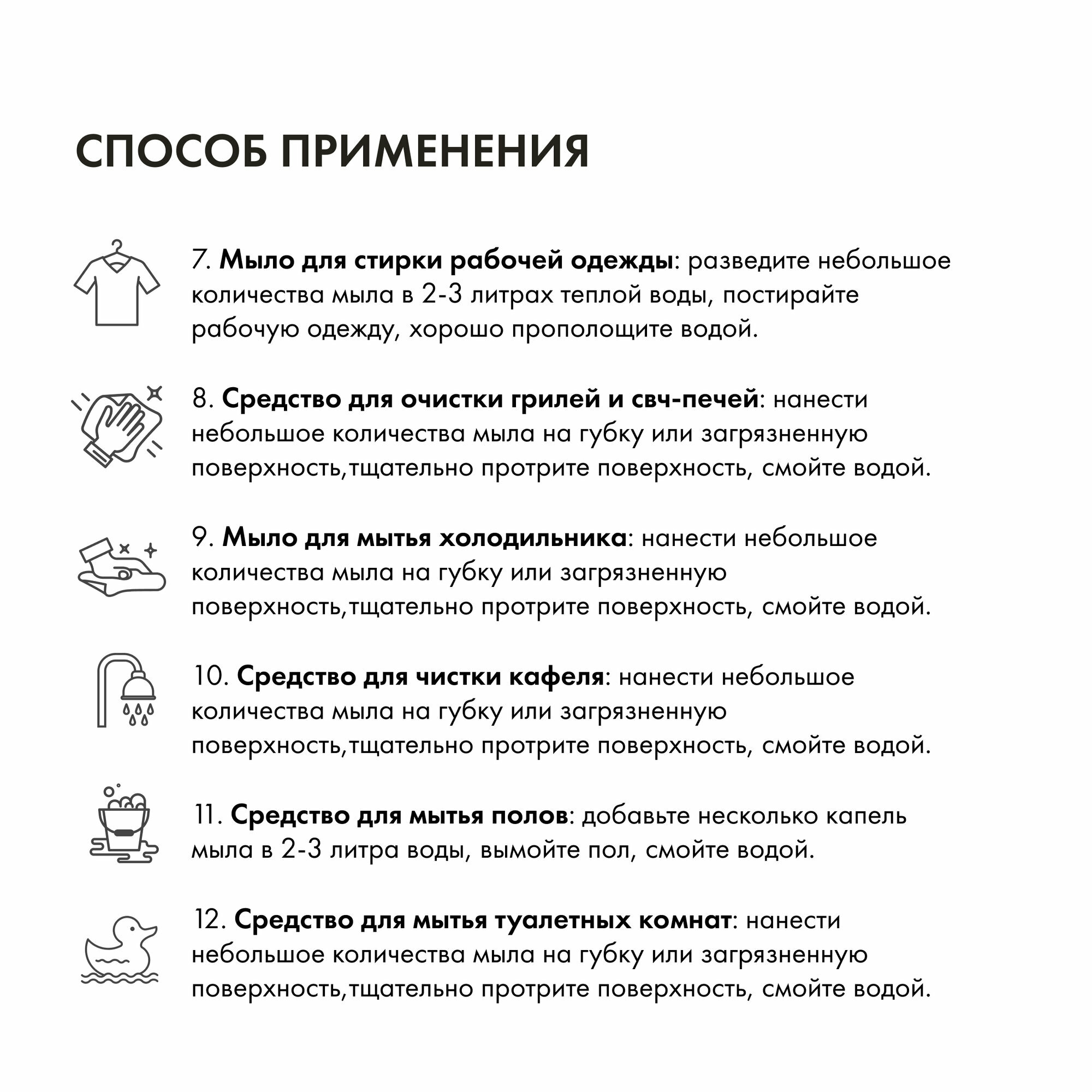 СПОСОБ ПРИМЕНЕНИЯ

7. Мыло для стирки рабочей одежды: разведите небольшое количества мыла в 2-3 литрах теплой воды, постирайте рабочую одежду, хорошо прополощите водой.

8. Средство для очистки грилей и свч-печей: нанести небольшое количества мыла на губку или загрязненную поверхность,тщательно протрите поверхность, смойте водой.

9. Мыло для мытья холодильника: нанести небольшое количества мыла на губку или загрязненную поверхность,тщательно протрите поверхность, смойте водой.

10. Средство для чистки кафеля: нанести небольшое количества мыла на губку или загрязненную поверхность,тщательно протрите поверхность, смойте водой.

11. Средство для мытья полов: добавьте несколько капель мыла в 2-3 литра воды, вымойте пол, смойте водой.

12. Средство для мытья туалетных комнат: нанести небольшое количества мыла на губку или загрязненную поверхность,тщательно протрите поверхность, смойте водой.